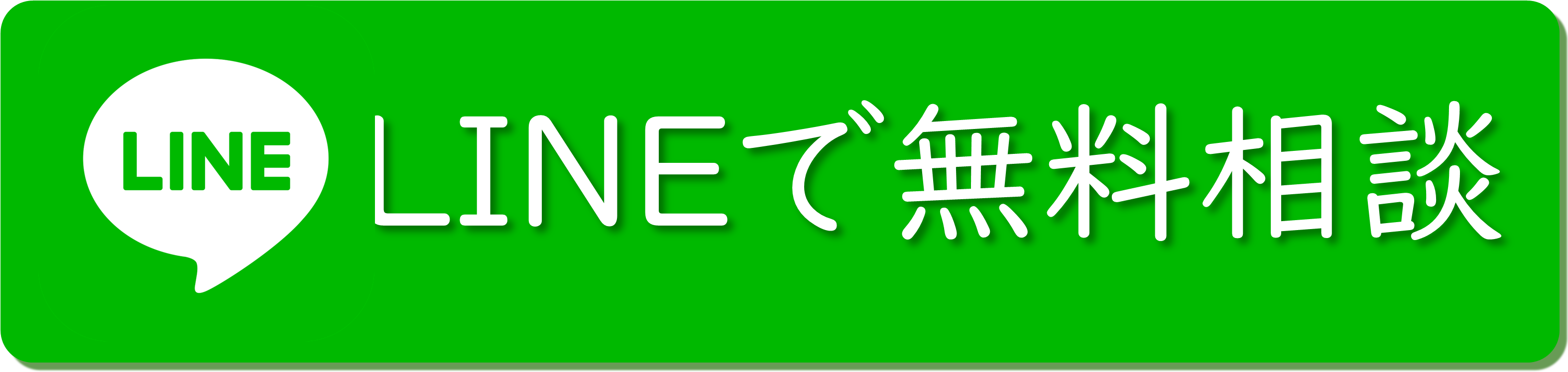 LINE

LINEで無料相談